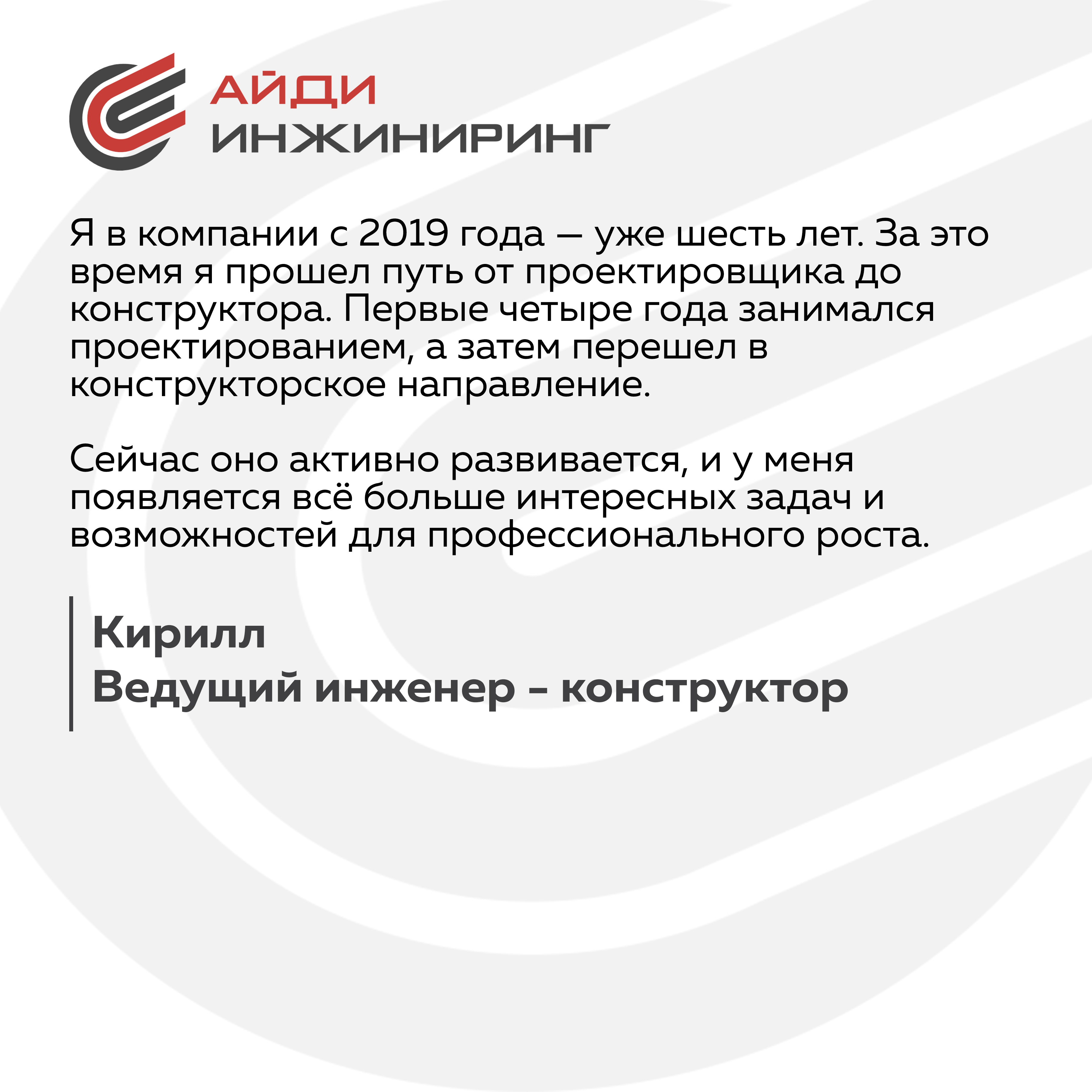 АЙДИ
ИНЖИНИРИНГ

Я в компании с 2019 года — уже шесть лет. За это время я прошел путь от проектировщика до конструктора. Первые четыре года занимался проектированием, а затем перешел в конструкторское направление.

Сейчас оно активно развивается, и у меня появляется всё больше интересных задач и возможностей для профессионального роста.

Кирилл
Ведущий инженер - конструктор